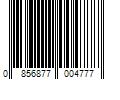 0 856877 004777